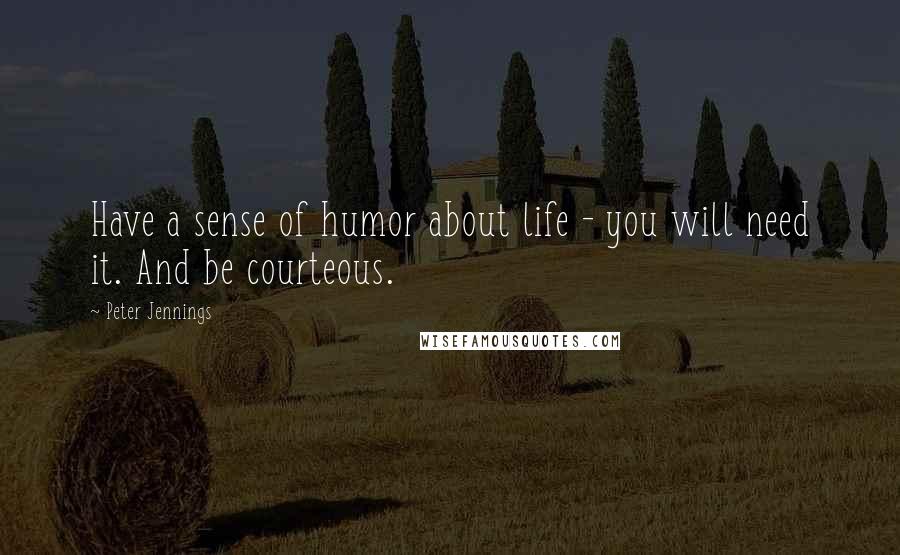 Have a sense of humor about life - you will need it. And be courteous.

~ Peter Jennings

WISEFAMOUSQUOTES.COM